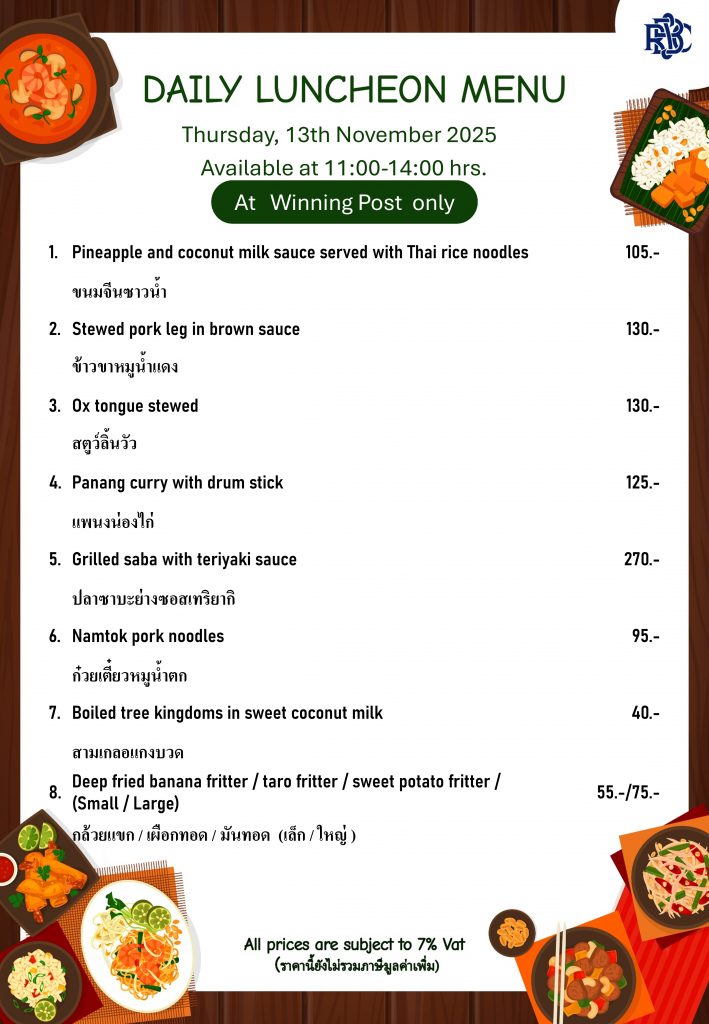 RBSC

DAILY LUNCHEON MENU

Thursday, 13th November 2025

Available at 11:00-14:00 hrs.

At Winning Post only

1. Pineapple and coconut milk sauce served with Thai rice noodles 105.-

ขนมจีนซาวน้ำ

2. Stewed pork leg in brown sauce 130.-

ข้าวขาหมูน้ำแดง

3. Ox tongue stewed 130.-

สตูว์ลิ้นวัว

4. Panang curry with drum stick 125.-

แพนงน่องไก่

5. Grilled saba with teriyaki sauce 270.-

ปลาซาบะย่างซอสเทริยากิ

6. Namtok pork noodles 95.-

ก๋วยเตี๋ยวหมูน้ำตก

7. Boiled tree kingdoms in sweet coconut milk 40.-

สามเกลอแกงบวด

8. Deep fried banana fritter / taro fritter / sweet potato fritter / (Small / Large) 55.-/75.-

กล้วยแขก / เผือกทอด / มันทอด (เล็ก / ใหญ่ )

All prices are subject to 7% Vat
(ราคานี้ยังไม่รวมภาษีมูลค่าเพิ่ม)